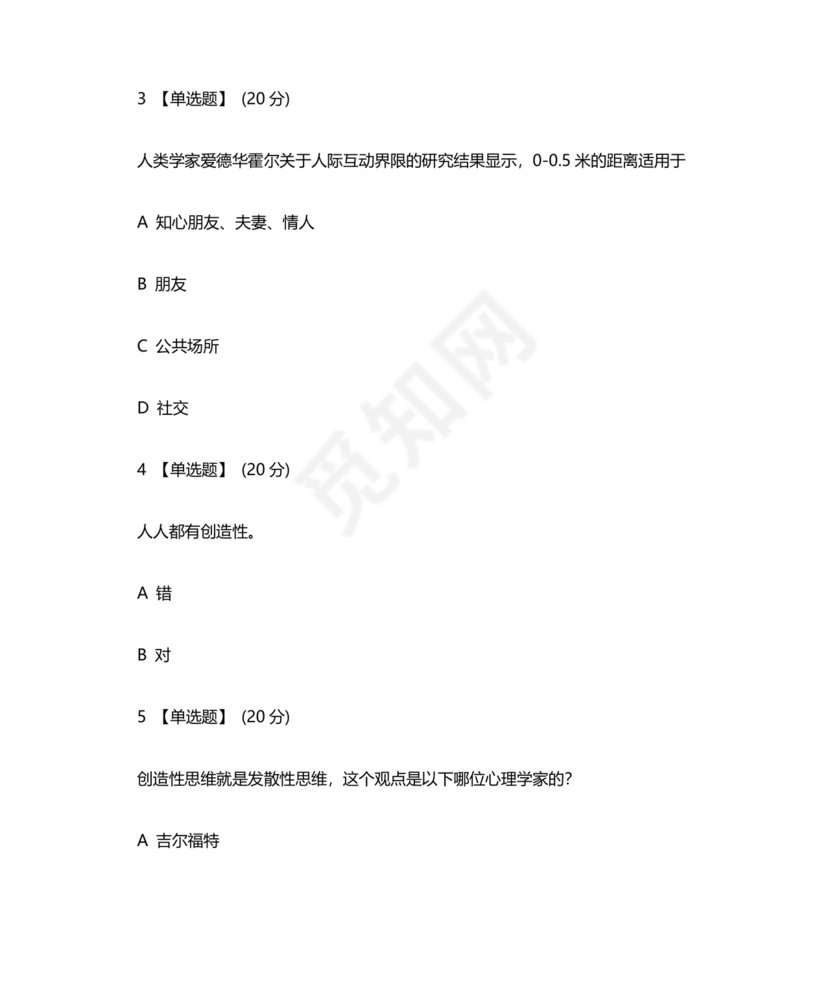 3 【单选题】 (20 分)

人类学家爱德华霍尔关于人际互动界限的研究结果显示，0-0.5 米的距离适用于

A 知心朋友、夫妻、情人

B 朋友

C 公共场所

D 社交

4 【单选题】 (20 分)

人人都有创造性。

A 错

B 对

5 【单选题】 (20 分)

创造性思维就是发散性思维，这个观点是以下哪位心理学家的?

A 吉尔福特

觅知网